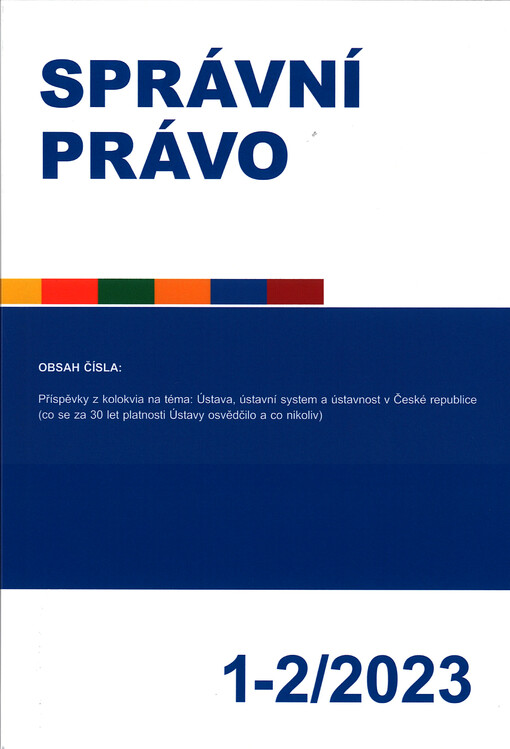 SPRÁVNÍ
PRÁVO

OBSAH ČÍSLA:

Příspěvky z kolokvia na téma: Ústava, ústavní system a ústavnost v České republice (co se za 30 let platnosti Ústavy osvědčilo a co nikoliv)

1-2/2023